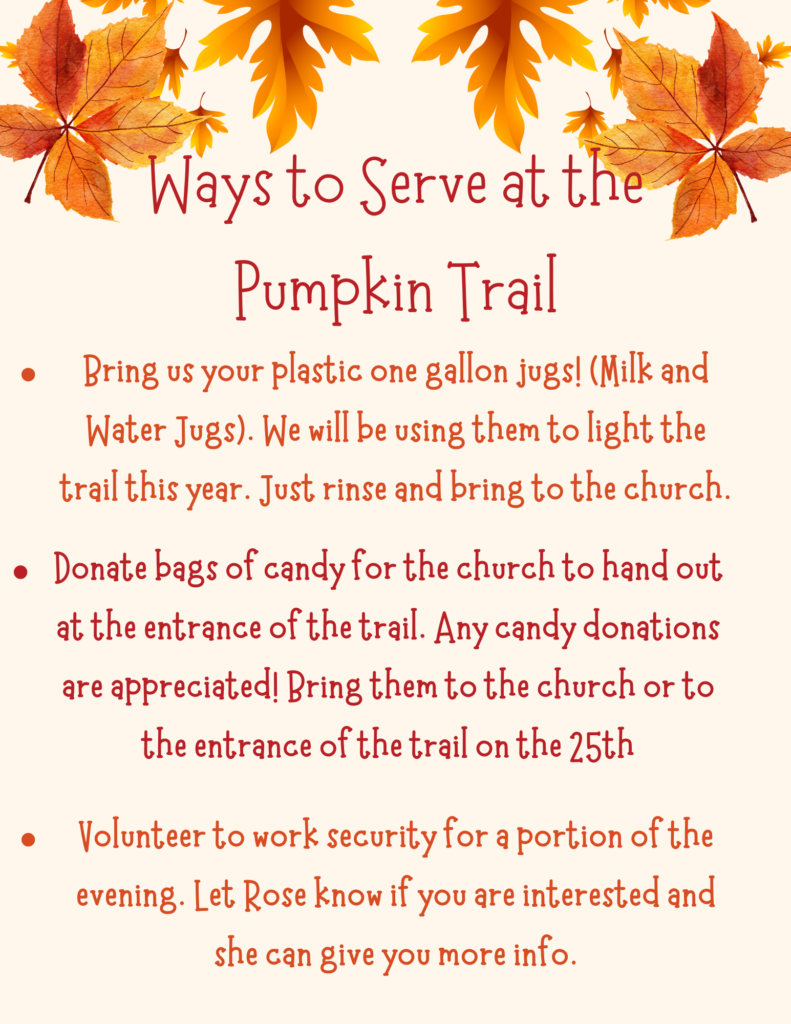 Ways to Serve at the Pumpkin Trail

• Bring us your plastic one gallon jugs! (Milk and Water Jugs). We will be using them to light the trail this year. Just rinse and bring to the church.

• Donate bags of candy for the church to hand out at the entrance of the trail. Any candy donations are appreciated! Bring them to the church or to the entrance of the trail on the 25th

• Volunteer to work security for a portion of the evening. Let Rose know if you are interested and she can give you more info.